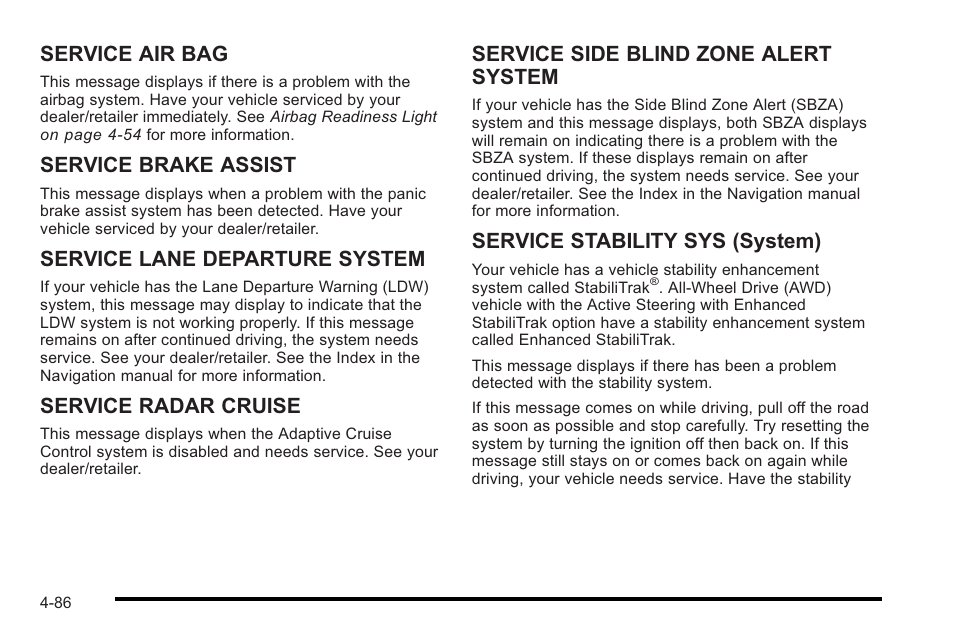 SERVICE AIR BAG

This message displays if there is a problem with the airbag system. Have your vehicle serviced by your dealer/retailer immediately. See Airbag Readiness Light on page 4-54 for more information.

SERVICE BRAKE ASSIST

This message displays when a problem with the panic brake assist system has been detected. Have your vehicle serviced by your dealer/retailer.

SERVICE LANE DEPARTURE SYSTEM

If your vehicle has the Lane Departure Warning (LDW) system, this message may display to indicate that the LDW system is not working properly. If this message remains on after continued driving, the system needs service. See your dealer/retailer. See the Index in the Navigation manual for more information.

SERVICE RADAR CRUISE

This message displays when the Adaptive Cruise Control system is disabled and needs service. See your dealer/retailer.

SERVICE SIDE BLIND ZONE ALERT SYSTEM

If your vehicle has the Side Blind Zone Alert (SBZA) system and this message displays, both SBZA displays will remain on indicating there is a problem with the SBZA system. If these displays remain on after continued driving, the system needs service. See your dealer/retailer. See the Index in the Navigation manual for more information.

SERVICE STABILITY SYS (System)

Your vehicle has a vehicle stability enhancement system called StabiliTrak®. All-Wheel Drive (AWD) vehicle with the Active Steering with Enhanced StabiliTrak option have a stability enhancement system called Enhanced StabiliTrak.

This message displays if there has been a problem detected with the stability system.

If this message comes on while driving, pull off the road as soon as possible and stop carefully. Try resetting the system by turning the ignition off then back on. If this message still stays on or comes back on again while driving, your vehicle needs service. Have the stability

4-86